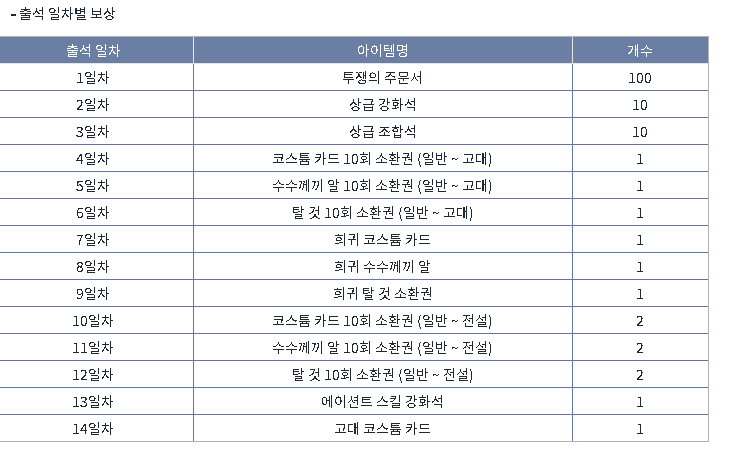 - 출석 일차별 보상

| 출석 일차 | 아이템명 | 개수 |
|---|---|---|
| 1일차 | 투쟁의 주문서 | 100 |
| 2일차 | 상급 강화석 | 10 |
| 3일차 | 상급 조합석 | 10 |
| 4일차 | 코스튬 카드 10회 소환권 (일반 ~ 고대) | 1 |
| 5일차 | 수수께끼 알 10회 소환권 (일반 ~ 고대) | 1 |
| 6일차 | 탈 것 10회 소환권 (일반 ~ 고대) | 1 |
| 7일차 | 희귀 코스튬 카드 | 1 |
| 8일차 | 희귀 수수께끼 알 | 1 |
| 9일차 | 희귀 탈 것 소환권 | 1 |
| 10일차 | 코스튬 카드 10회 소환권 (일반 ~ 전설) | 2 |
| 11일차 | 수수께끼 알 10회 소환권 (일반 ~ 전설) | 2 |
| 12일차 | 탈 것 10회 소환권 (일반 ~ 전설) | 2 |
| 13일차 | 에이션트 스킬 강화석 | 1 |
| 14일차 | 고대 코스튬 카드 | 1 |